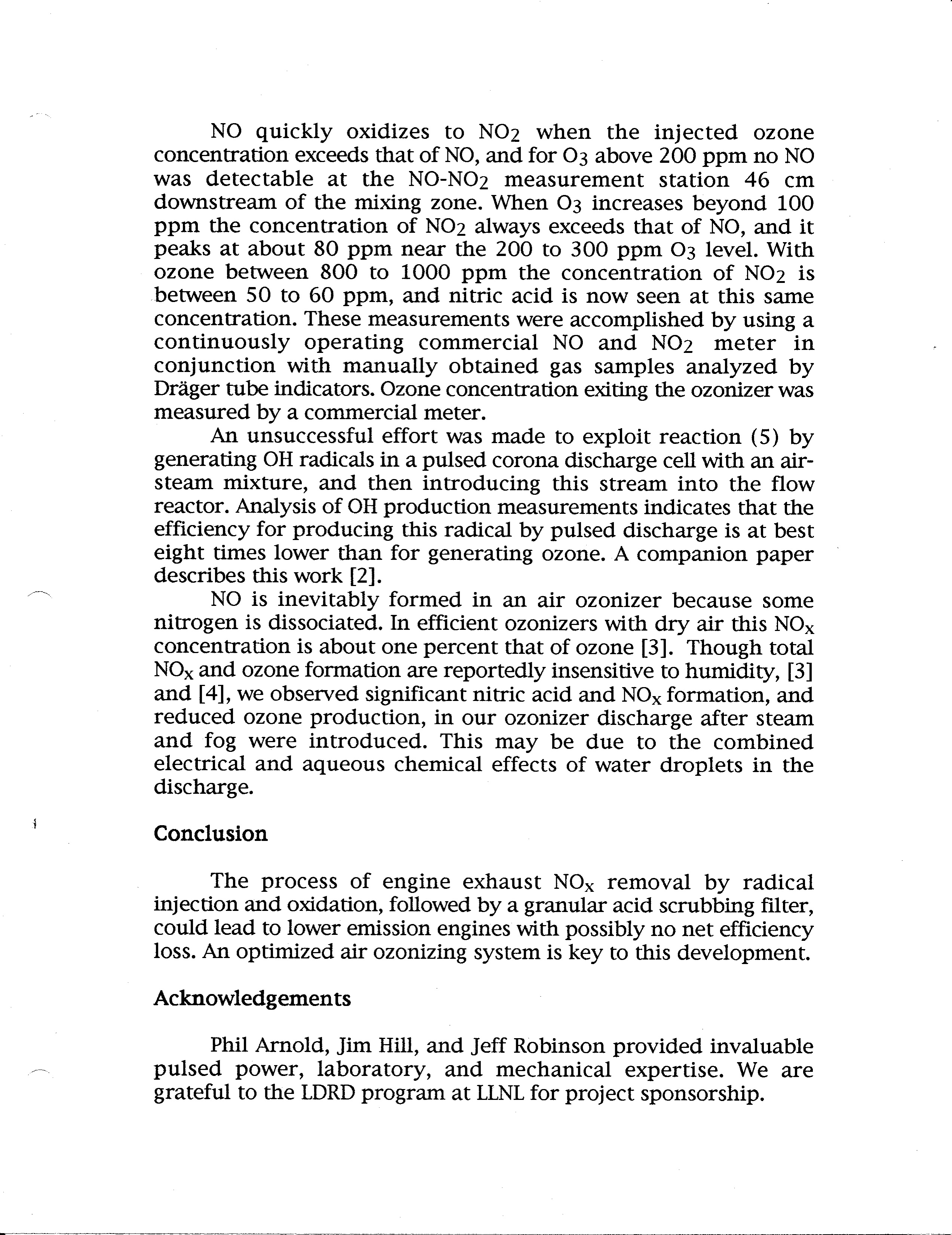 NO quickly oxidizes to $NO_2$ when the injected ozone concentration exceeds that of NO, and for $O_3$ above 200 ppm no NO was detectable at the NO-$NO_2$ measurement station 46 cm downstream of the mixing zone. When $O_3$ increases beyond 100 ppm the concentration of $NO_2$ always exceeds that of NO, and it peaks at about 80 ppm near the 200 to 300 ppm $O_3$ level. With ozone between 800 to 1000 ppm the concentration of $NO_2$ is between 50 to 60 ppm, and nitric acid is now seen at this same concentration. These measurements were accomplished by using a continuously operating commercial NO and $NO_2$ meter in conjunction with manually obtained gas samples analyzed by Dräger tube indicators. Ozone concentration exiting the ozonizer was measured by a commercial meter.

An unsuccessful effort was made to exploit reaction (5) by generating OH radicals in a pulsed corona discharge cell with an air-steam mixture, and then introducing this stream into the flow reactor. Analysis of OH production measurements indicates that the efficiency for producing this radical by pulsed discharge is at best eight times lower than for generating ozone. A companion paper describes this work [2].

NO is inevitably formed in an air ozonizer because some nitrogen is dissociated. In efficient ozonizers with dry air this $NO_x$ concentration is about one percent that of ozone [3]. Though total $NO_x$ and ozone formation are reportedly insensitive to humidity, [3] and [4], we observed significant nitric acid and $NO_x$ formation, and reduced ozone production, in our ozonizer discharge after steam and fog were introduced. This may be due to the combined electrical and aqueous chemical effects of water droplets in the discharge.

Conclusion

The process of engine exhaust $NO_x$ removal by radical injection and oxidation, followed by a granular acid scrubbing filter, could lead to lower emission engines with possibly no net efficiency loss. An optimized air ozonizing system is key to this development.

Acknowledgements

Phil Arnold, Jim Hill, and Jeff Robinson provided invaluable pulsed power, laboratory, and mechanical expertise. We are grateful to the LDRD program at LLNL for project sponsorship.